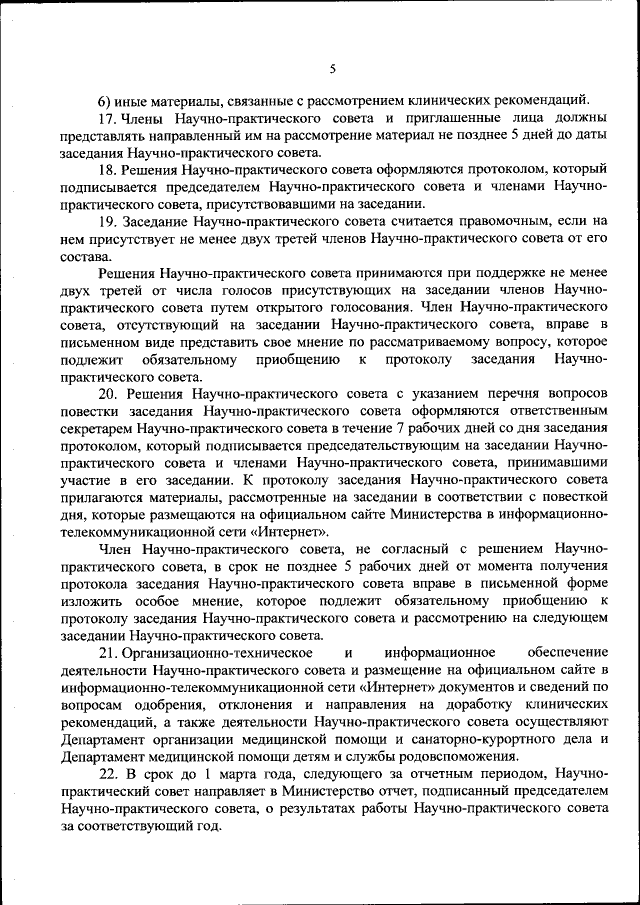 5

6) иные материалы, связанные с рассмотрением клинических рекомендаций.

17. Члены Научно-практического совета и приглашенные лица должны представлять направленный им на рассмотрение материал не позднее 5 дней до даты заседания Научно-практического совета.

18. Решения Научно-практического совета оформляются протоколом, который подписывается председателем Научно-практического совета и членами Научно-практического совета, присутствовавшими на заседании.

19. Заседание Научно-практического совета считается правомочным, если на нем присутствует не менее двух третей членов Научно-практического совета от его состава.

Решения Научно-практического совета принимаются при поддержке не менее двух третей от числа голосов присутствующих на заседании членов Научно-практического совета путем открытого голосования. Член Научно-практического совета, отсутствующий на заседании Научно-практического совета, вправе в письменном виде представить свое мнение по рассматриваемому вопросу, которое подлежит обязательному приобщению к протоколу заседания Научно-практического совета.

20. Решения Научно-практического совета с указанием перечня вопросов повестки заседания Научно-практического совета оформляются ответственным секретарем Научно-практического совета в течение 7 рабочих дней со дня заседания протоколом, который подписывается председательствующим на заседании Научно-практического совета и членами Научно-практического совета, принимавшими участие в его заседании. К протоколу заседания Научно-практического совета прилагаются материалы, рассмотренные на заседании в соответствии с повесткой дня, которые размещаются на официальном сайте Министерства в информационно-телекоммуникационной сети «Интернет».

Член Научно-практического совета, не согласный с решением Научно-практического совета, в срок не позднее 5 рабочих дней от момента получения протокола заседания Научно-практического совета вправе в письменной форме изложить особое мнение, которое подлежит обязательному приобщению к протоколу заседания Научно-практического совета и рассмотрению на следующем заседании Научно-практического совета.

21. Организационно-техническое и информационное обеспечение деятельности Научно-практического совета и размещение на официальном сайте в информационно-телекоммуникационной сети «Интернет» документов и сведений по вопросам одобрения, отклонения и направления на доработку клинических рекомендаций, а также деятельности Научно-практического совета осуществляют Департамент организации медицинской помощи и санаторно-курортного дела и Департамент медицинской помощи детям и службы родовспоможения.

22. В срок до 1 марта года, следующего за отчетным периодом, Научно-практический совет направляет в Министерство отчет, подписанный председателем Научно-практического совета, о результатах работы Научно-практического совета за соответствующий год.